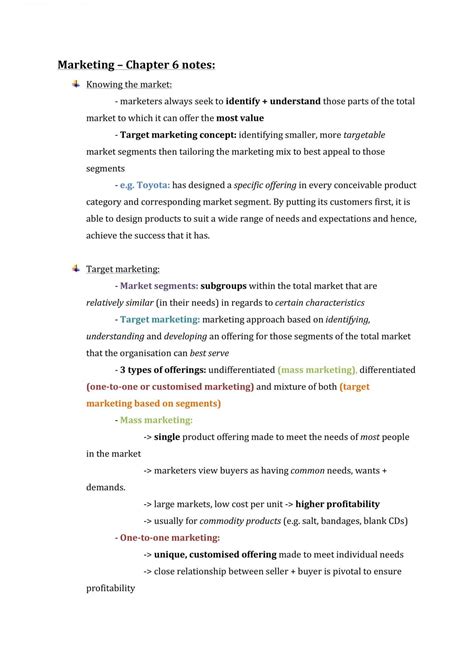 Marketing – Chapter 6 notes:

Knowing the market:

- marketers always seek to identify + understand those parts of the total market to which it can offer the most value

- Target marketing concept: identifying smaller, more targetable market segments then tailoring the marketing mix to best appeal to those segments

- e.g. Toyota: has designed a specific offering in every conceivable product category and corresponding market segment. By putting its customers first, it is able to design products to suit a wide range of needs and expectations and hence, achieve the success that it has.

Target marketing:

- Market segments: subgroups within the total market that are relatively similar (in their needs) in regards to certain characteristics

- Target marketing: marketing approach based on identifying, understanding and developing an offering for those segments of the total market that the organisation can best serve

- 3 types of offerings: undifferentiated (mass marketing), differentiated (one-to-one or customised marketing) and mixture of both (target marketing based on segments)

- Mass marketing:

-> single product offering made to meet the needs of most people in the market

-> marketers view buyers as having common needs, wants + demands.

-> large markets, low cost per unit -> higher profitability

-> usually for commodity products (e.g. salt, bandages, blank CDs)

- One-to-one marketing:

-> unique, customised offering made to meet individual needs

-> close relationship between seller + buyer is pivotal to ensure profitability